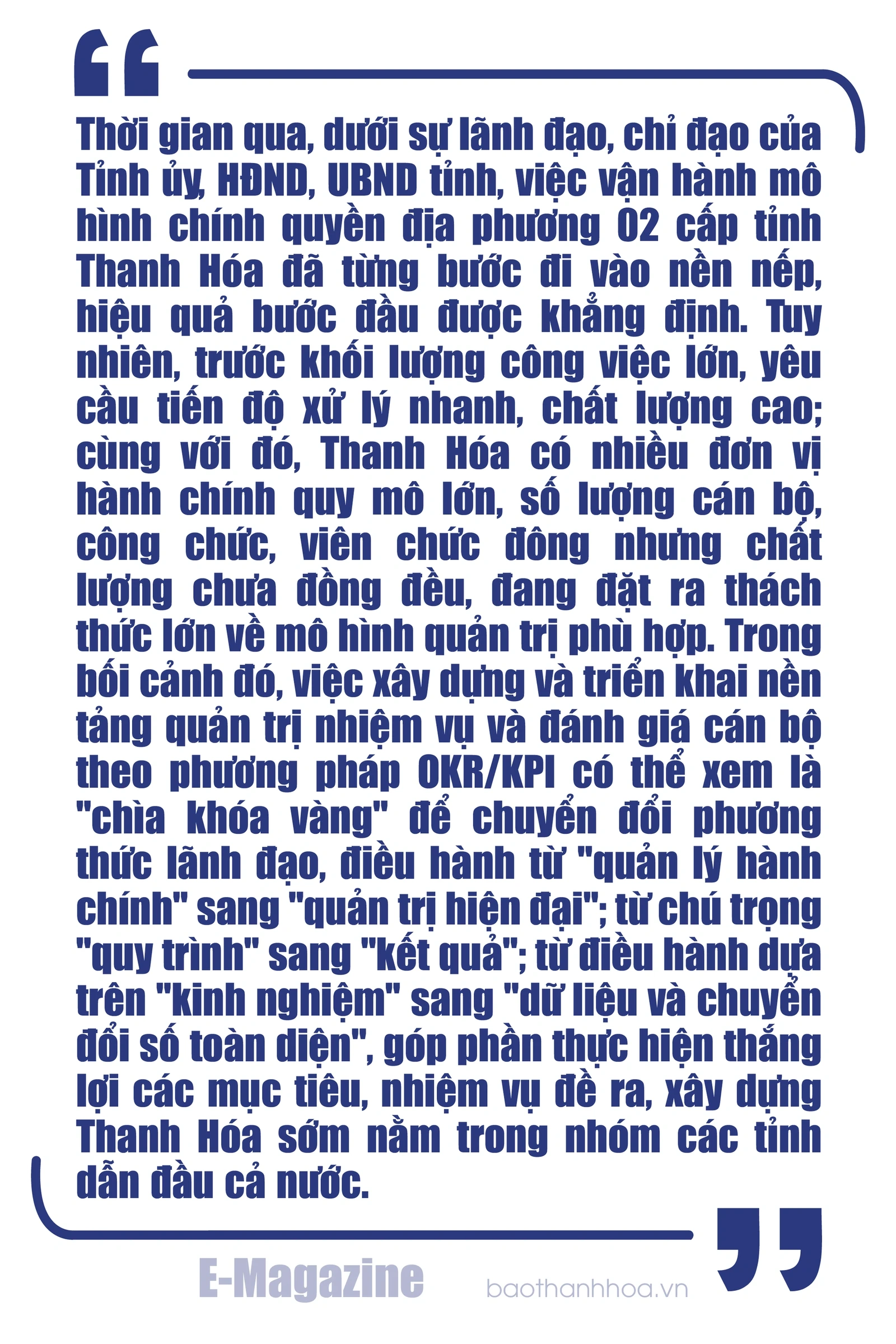 Thời gian qua, dưới sự lãnh đạo, chỉ đạo của Tỉnh ủy, HĐND, UBND tỉnh, việc vận hành mô hình chính quyền địa phương 02 cấp tỉnh Thanh Hóa đã từng bước đi vào nền nếp, hiệu quả bước đầu được khẳng định. Tuy nhiên, trước khối lượng công việc lớn, yêu cầu tiến độ xử lý nhanh, chất lượng cao; cùng với đó, Thanh Hóa có nhiều đơn vị hành chính quy mô lớn, số lượng cán bộ, công chức, viên chức đông nhưng chất lượng chưa đồng đều, đang đặt ra thách thức lớn về mô hình quản trị phù hợp. Trong bối cảnh đó, việc xây dựng và triển khai nền tảng quản trị nhiệm vụ và đánh giá cán bộ theo phương pháp OKR/KPI có thể xem là "chìa khóa vàng" để chuyển đổi phương thức lãnh đạo, điều hành từ "quản lý hành chính" sang "quản trị hiện đại"; từ chú trọng "quy trình" sang "kết quả"; từ điều hành dựa trên "kinh nghiệm" sang "dữ liệu và chuyển đổi số toàn diện", góp phần thực hiện thắng lợi các mục tiêu, nhiệm vụ đề ra, xây dựng Thanh Hóa sớm nằm trong nhóm các tỉnh dẫn đầu cả nước.

E-Magazine

baothanhhoa.vn